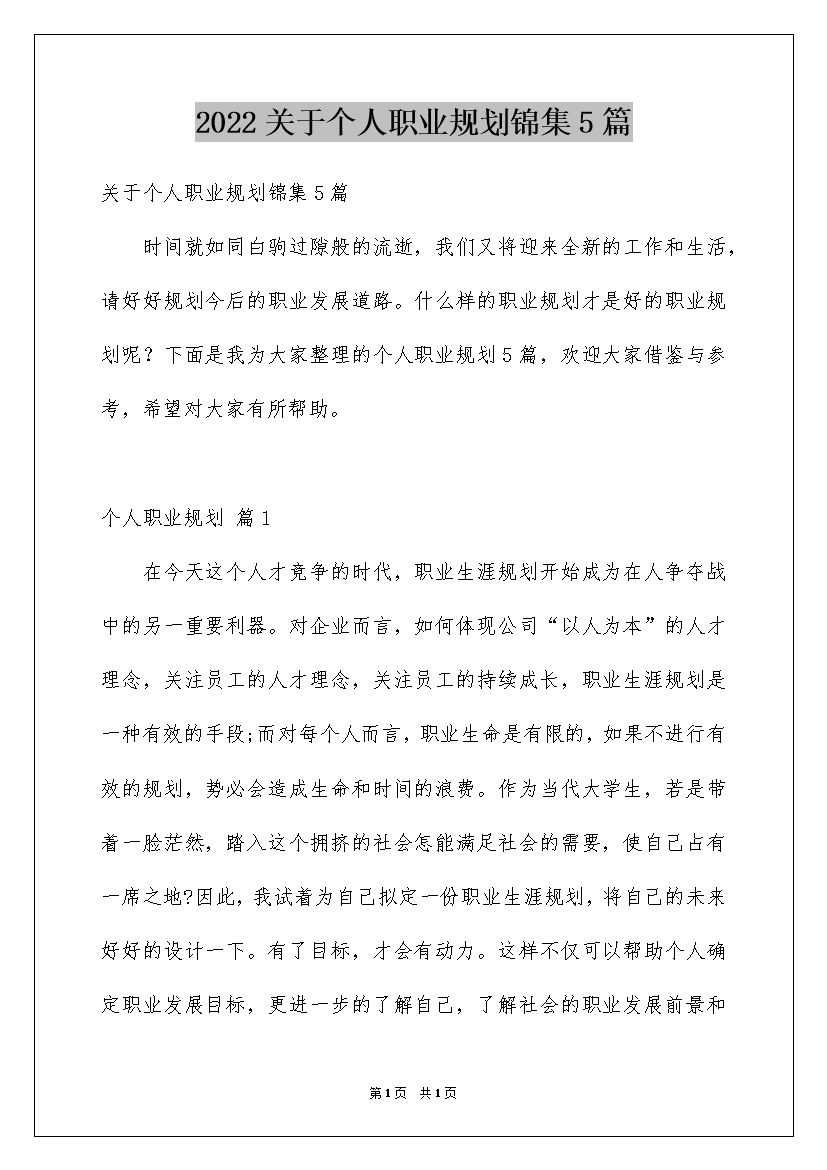 2022关于个人职业规划锦集5篇

关于个人职业规划锦集5篇

时间就如同白驹过隙般的流逝，我们又将迎来全新的工作和生活，请好好规划今后的职业发展道路。什么样的职业规划才是好的职业规划呢？下面是我为大家整理的个人职业规划5篇，欢迎大家借鉴与参考，希望对大家有所帮助。

个人职业规划 篇1

在今天这个人才竞争的时代，职业生涯规划开始成为在人争夺战中的另一重要利器。对企业而言，如何体现公司“以人为本”的人才理念，关注员工的人才理念，关注员工的持续成长，职业生涯规划是一种有效的手段;而对每个人而言，职业生命是有限的，如果不进行有效的规划，势必会造成生命和时间的浪费。作为当代大学生，若是带着一脸茫然，踏入这个拥挤的社会怎能满足社会的需要，使自己占有一席之地?因此，我试着为自己拟定一份职业生涯规划，将自己的未来好好的设计一下。有了目标，才会有动力。这样不仅可以帮助个人确定职业发展目标，更进一步的了解自己，了解社会的职业发展前景和

第1页 共1页